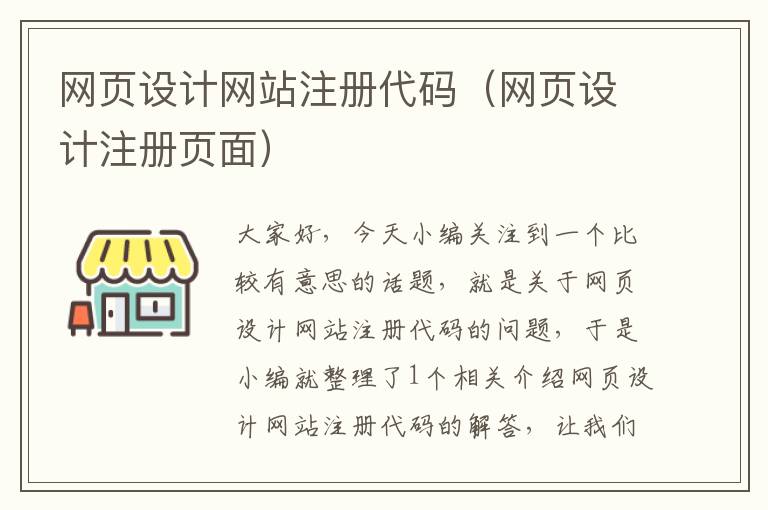 网页设计网站注册代码（网页设计注册页面）

大家好，今天小编关注到一个比较有意思的话题，就是关于网页设计网站注册代码的问题，于是小编就整理了1个相关介绍网页设计网站注册代码的解答，让我们